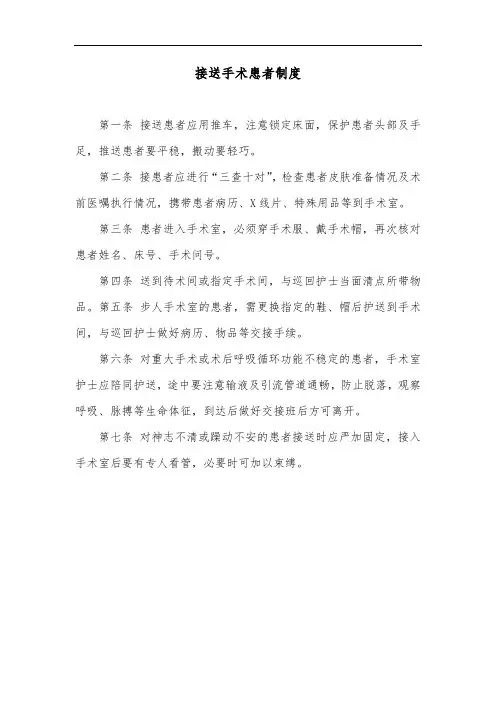 接送手术患者制度

第一条 接送患者应用推车，注意锁定床面，保护患者头部及手足，推送患者要平稳，搬动要轻巧。

第二条 接患者应进行“三查十对”，检查患者皮肤准备情况及术前医嘱执行情况，携带患者病历、X线片、特殊用品等到手术室。

第三条 患者进入手术室，必须穿手术服、戴手术帽，再次核对患者姓名、床号、手术间号。

第四条 送到待术间或指定手术间，与巡回护士当面清点所带物品。第五条 步人手术室的患者，需更换指定的鞋、帽后护送到手术间，与巡回护士做好病历、物品等交接手续。

第六条 对重大手术或术后呼吸循环功能不稳定的患者，手术室护士应陪同护送，途中要注意输液及引流管道通畅，防止脱落，观察呼吸、脉搏等生命体征，到达后做好交接班后方可离开。

第七条 对神志不清或躁动不安的患者接送时应严加固定，接入手术室后要有专人看管，必要时可加以束缚。